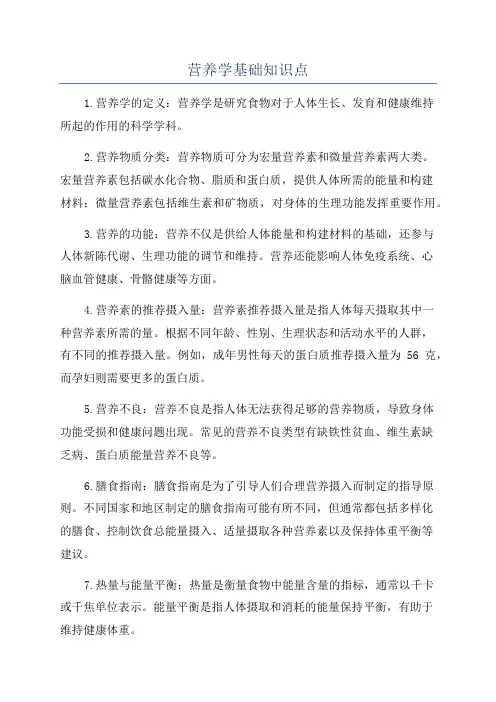 营养学基础知识点

1.营养学的定义：营养学是研究食物对于人体生长、发育和健康维持所起的作用的科学学科。

2.营养物质分类：营养物质可分为宏量营养素和微量营养素两大类。宏量营养素包括碳水化合物、脂质和蛋白质，提供人体所需的能量和构建材料；微量营养素包括维生素和矿物质，对身体的生理功能发挥重要作用。

3.营养的功能：营养不仅是供给人体能量和构建材料的基础，还参与人体新陈代谢、生理功能的调节和维持。营养还能影响人体免疫系统、心脑血管健康、骨骼健康等方面。

4.营养素的推荐摄入量：营养素推荐摄入量是指人体每天摄取其中一种营养素所需的量。根据不同年龄、性别、生理状态和活动水平的人群，有不同的推荐摄入量。例如，成年男性每天的蛋白质推荐摄入量为 56 克，而孕妇则需要更多的蛋白质。

5.营养不良：营养不良是指人体无法获得足够的营养物质，导致身体功能受损和健康问题出现。常见的营养不良类型有缺铁性贫血、维生素缺乏病、蛋白质能量营养不良等。

6.膳食指南：膳食指南是为了引导人们合理营养摄入而制定的指导原则。不同国家和地区制定的膳食指南可能有所不同，但通常都包括多样化的膳食、控制饮食总能量摄入、适量摄取各种营养素以及保持体重平衡等建议。

7.热量与能量平衡：热量是衡量食物中能量含量的指标，通常以千卡或千焦单位表示。能量平衡是指人体摄取和消耗的能量保持平衡，有助于维持健康体重。